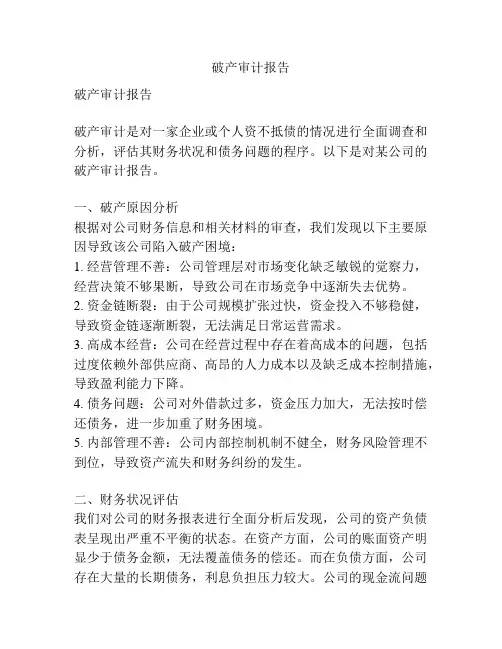 破产审计报告

破产审计报告

破产审计是对一家企业或个人资不抵债的情况进行全面调查和分析，评估其财务状况和债务问题的程序。以下是对某公司的破产审计报告。

一、破产原因分析
根据对公司财务信息和相关材料的审查，我们发现以下主要原因导致该公司陷入破产困境：
1. 经营管理不善：公司管理层对市场变化缺乏敏锐的觉察力，经营决策不够果断，导致公司在市场竞争中逐渐失去优势。
2. 资金链断裂：由于公司规模扩张过快，资金投入不够稳健，导致资金链逐渐断裂，无法满足日常运营需求。
3. 高成本经营：公司在经营过程中存在着高成本的问题，包括过度依赖外部供应商、高昂的人力成本以及缺乏成本控制措施，导致盈利能力下降。
4. 债务问题：公司对外借款过多，资金压力加大，无法按时偿还债务，进一步加重了财务困境。
5. 内部管理不善：公司内部控制机制不健全，财务风险管理不到位，导致资产流失和财务纠纷的发生。

二、财务状况评估
我们对公司的财务报表进行全面分析后发现，公司的资产负债表呈现出严重不平衡的状态。在资产方面，公司的账面资产明显少于债务金额，无法覆盖债务的偿还。而在负债方面，公司存在大量的长期债务，利息负担压力较大。公司的现金流问题